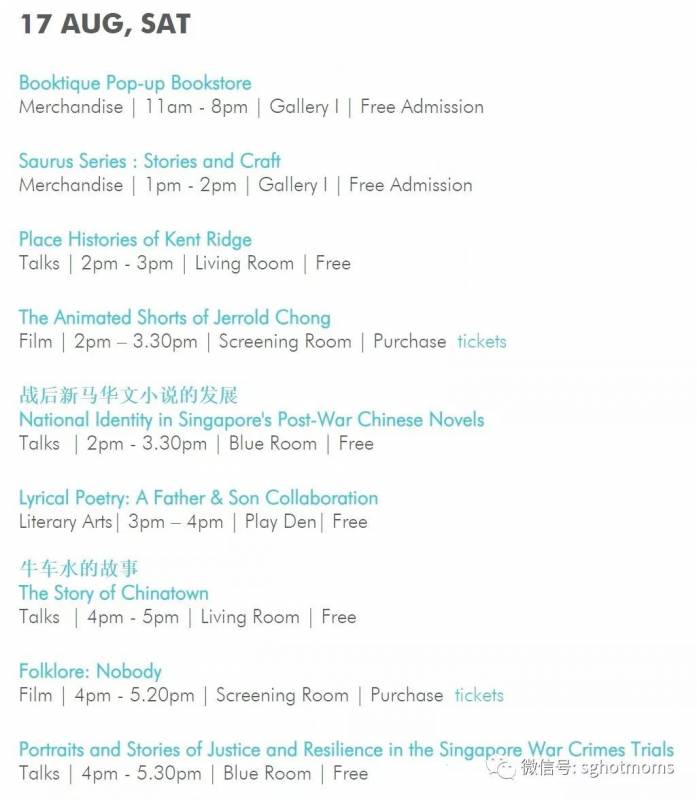 17 AUG, SAT

Booktique Pop-up Bookstore
Merchandise | 11am - 8pm | Gallery I | Free Admission

Saurus Series : Stories and Craft
Merchandise | 1pm - 2pm | Gallery I | Free Admission

Place Histories of Kent Ridge
Talks | 2pm - 3pm | Living Room | Free

The Animated Shorts of Jerrold Chong
Film | 2pm – 3.30pm | Screening Room | Purchase tickets

战后新马华文小说的发展
National Identity in Singapore's Post-War Chinese Novels
Talks | 2pm - 3.30pm | Blue Room | Free

Lyrical Poetry: A Father & Son Collaboration
Literary Arts| 3pm – 4pm | Play Den| Free

牛车水的故事
The Story of Chinatown
Talks | 4pm - 5pm | Living Room | Free

Folklore: Nobody
Film | 4pm - 5.20pm | Screening Room | Purchase tickets

Portraits and Stories of Justice and Resilience in the Singapore War Crimes Trials
Talks | 4pm - 5.30pm | Blue Room | Free

微信号: sghotmoms